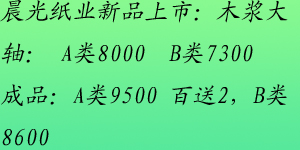 晨光纸业新品上市：木浆大轴：  A类8000  B类7300

成品：A类9500 百送2，B类8600